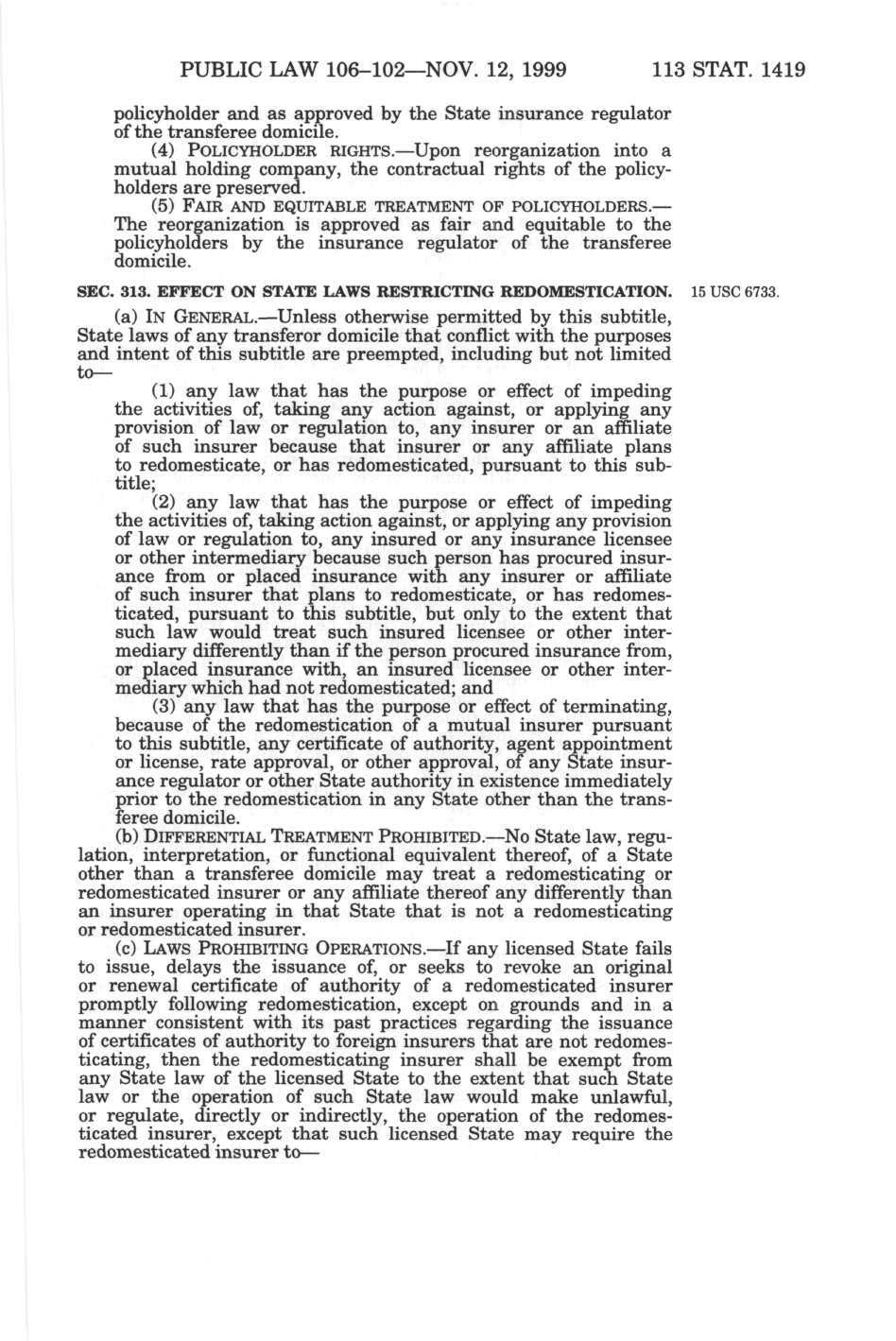 PUBLIC LAW 106–102—NOV. 12, 1999 113 STAT. 1419

policyholder and as approved by the State insurance regulator of the transferee domicile.

(4) POLICYHOLDER RIGHTS.—Upon reorganization into a mutual holding company, the contractual rights of the policyholders are preserved.

(5) FAIR AND EQUITABLE TREATMENT OF POLICYHOLDERS.—The reorganization is approved as fair and equitable to the policyholders by the insurance regulator of the transferee domicile.

SEC. 313. EFFECT ON STATE LAWS RESTRICTING REDOMESTICATION.

15 USC 6733.

(a) IN GENERAL.—Unless otherwise permitted by this subtitle, State laws of any transferor domicile that conflict with the purposes and intent of this subtitle are preempted, including but not limited to—

(1) any law that has the purpose or effect of impeding the activities of, taking any action against, or applying any provision of law or regulation to, any insurer or an affiliate of such insurer because that insurer or any affiliate plans to redomesticate, or has redomesticated, pursuant to this subtitle;

(2) any law that has the purpose or effect of impeding the activities of, taking action against, or applying any provision of law or regulation to, any insured or any insurance licensee or other intermediary because such person has procured insurance from or placed insurance with any insurer or affiliate of such insurer that plans to redomesticate, or has redomesticated, pursuant to this subtitle, but only to the extent that such law would treat such insured licensee or other intermediary differently than if the person procured insurance from, or placed insurance with, an insured licensee or other intermediary which had not redomesticated; and

(3) any law that has the purpose or effect of terminating, because of the redomestication of a mutual insurer pursuant to this subtitle, any certificate of authority, agent appointment or license, rate approval, or other approval, of any State insurance regulator or other State authority in existence immediately prior to the redomestication in any State other than the transferee domicile.

(b) DIFFERENTIAL TREATMENT PROHIBITED.—No State law, regulation, interpretation, or functional equivalent thereof, of a State other than a transferee domicile may treat a redomesticating or redomesticated insurer or any affiliate thereof any differently than an insurer operating in that State that is not a redomesticating or redomesticated insurer.

(c) LAWS PROHIBITING OPERATIONS.—If any licensed State fails to issue, delays the issuance of, or seeks to revoke an original or renewal certificate of authority of a redomesticated insurer promptly following redomestication, except on grounds and in a manner consistent with its past practices regarding the issuance of certificates of authority to foreign insurers that are not redomesticating, then the redomesticating insurer shall be exempt from any State law of the licensed State to the extent that such State law or the operation of such State law would make unlawful, or regulate, directly or indirectly, the operation of the redomesticated insurer, except that such licensed State may require the redomesticated insurer to—